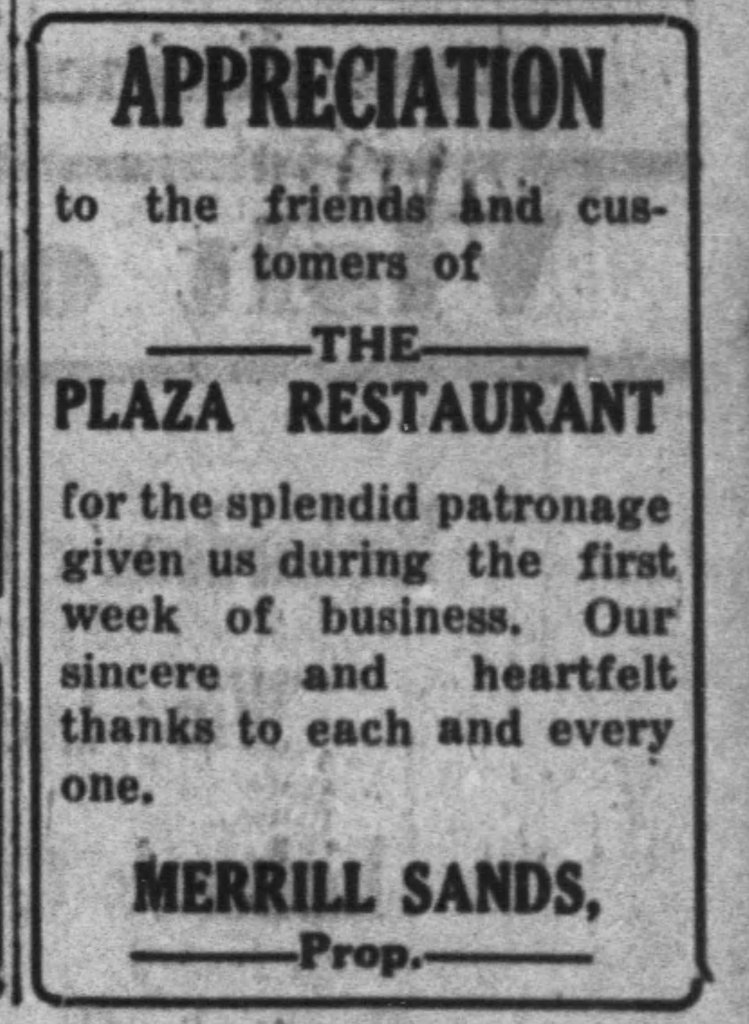 APPRECIATION

to the friends and customers of

THE

PLAZA RESTAURANT

for the splendid patronage given us during the first week of business. Our sincere and heartfelt thanks to each and every one.

MERRILL SANDS,

Prop.